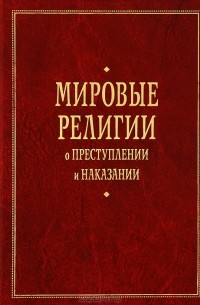 МИРОВЫЕ РЕЛИГИИ
о ПРЕСТУПЛЕНИИ и НАКАЗАНИИ